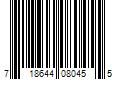 7 18644 08045 5